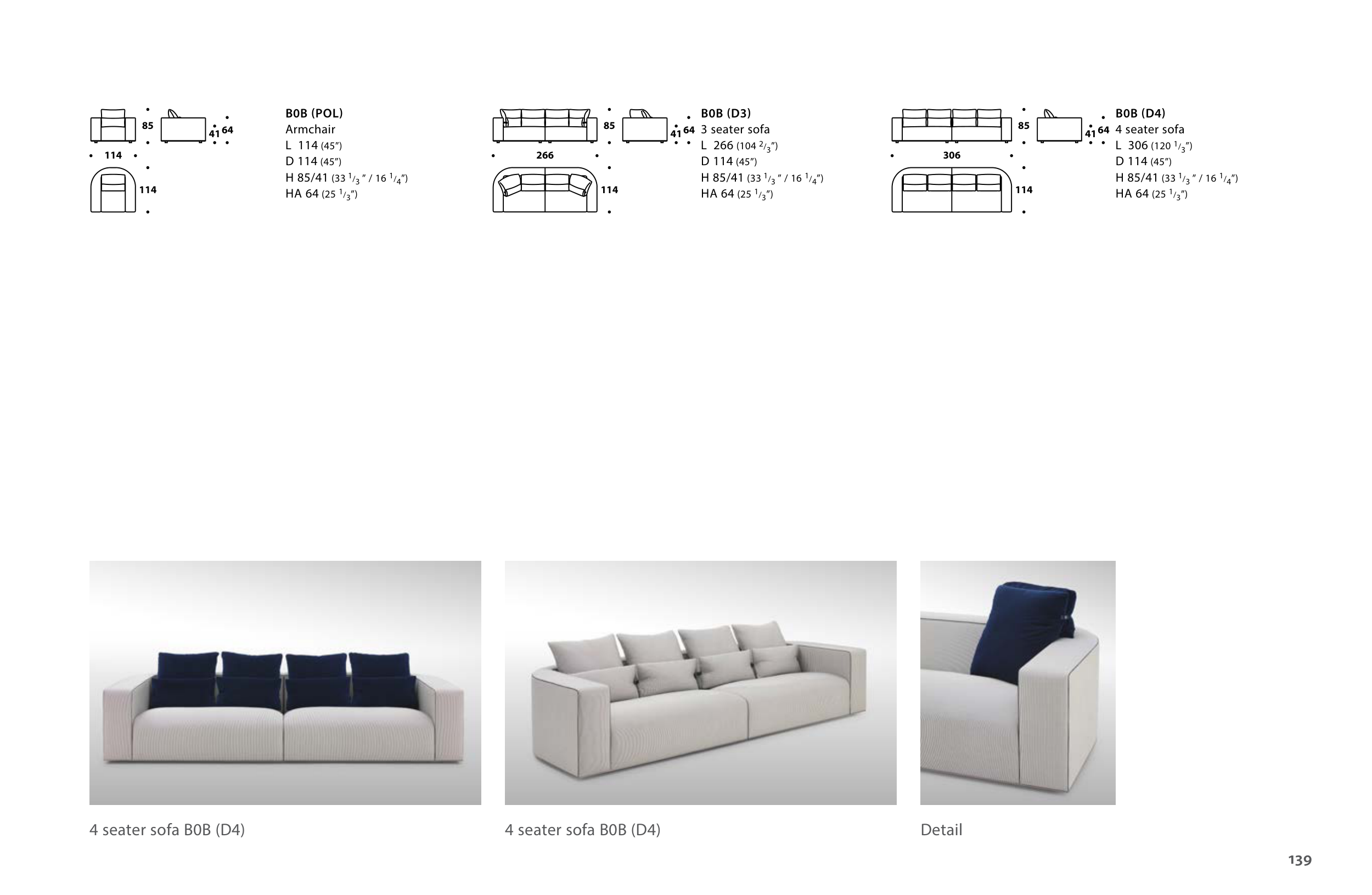 85

41 64

114

114

B0B (POL)
Armchair
L 114 (45")
D 114 (45")
H 85/41 (33 $^{1}/_{3}$" / 16 $^{1}/_{4}$")
HA 64 (25 $^{1}/_{3}$")

85

41 64

266

114

B0B (D3)
3 seater sofa
L 266 (104 $^{2}/_{3}$")
D 114 (45")
H 85/41 (33 $^{1}/_{3}$" / 16 $^{1}/_{4}$")
HA 64 (25 $^{1}/_{3}$")

85

41 64

306

114

B0B (D4)
4 seater sofa
L 306 (120 $^{1}/_{3}$")
D 114 (45")
H 85/41 (33 $^{1}/_{3}$" / 16 $^{1}/_{4}$")
HA 64 (25 $^{1}/_{3}$")

4 seater sofa B0B (D4)

4 seater sofa B0B (D4)

Detail

139